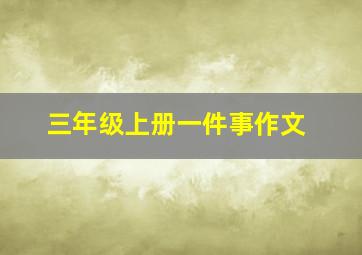 三年级上册一件事作文